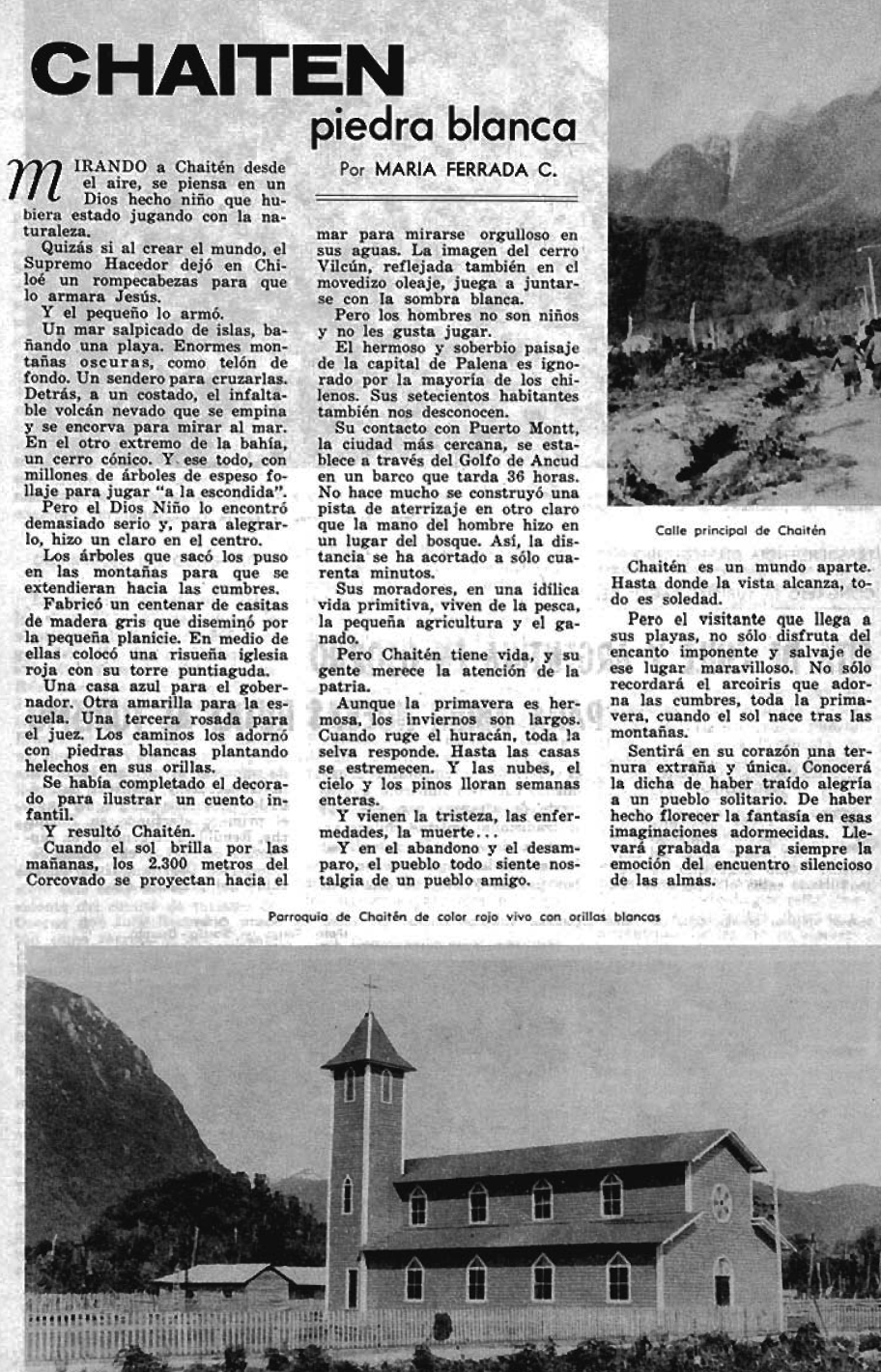 CHAITEN

piedra blanca

Por MARIA FERRADA C.

MIRANDO a Chaitén desde el aire, se piensa en un Dios hecho niño que hubiera estado jugando con la naturaleza.

Quizás si al crear el mundo, el Supremo Hacedor dejó en Chiloé un rompecabezas para que lo armara Jesús.

Y el pequeño lo armó.

Un mar salpicado de islas, bañando una playa. Enormes montañas oscuras, como telón de fondo. Un sendero para cruzarlas. Detrás, a un costado, el infaltable volcán nevado que se empina y se encorva para mirar al mar. En el otro extremo de la bahía, un cerro cónico. Y ese todo, con millones de árboles de espeso follaje para jugar "a la escondida".

Pero el Dios Niño lo encontró demasiado serio y, para alegrarlo, hizo un claro en el centro.

Los árboles que sacó los puso en las montañas para que se extendieran hacia las cumbres.

Fabricó un centenar de casitas de madera gris que diseminó por la pequeña planicie. En medio de ellas colocó una risueña iglesia roja con su torre puntiaguda.

Una casa azul para el gobernador. Otra amarilla para la escuela. Una tercera rosada para el juez. Los caminos los adornó con piedras blancas plantando helechos en sus orillas.

Se había completado el decorado para ilustrar un cuento infantil.

Y resultó Chaitén.

Cuando el sol brilla por las mañanas, los 2.300 metros del Corcovado se proyectan hacia el mar para mirarse orgulloso en sus aguas. La imagen del cerro Vilcún, reflejada también en el movedizo oleaje, juega a juntarse con la sombra blanca.

Pero los hombres no son niños y no les gusta jugar.

El hermoso y soberbio paisaje de la capital de Palena es ignorado por la mayoría de los chilenos. Sus setecientos habitantes también nos desconocen.

Su contacto con Puerto Montt, la ciudad más cercana, se establece a través del Golfo de Ancud en un barco que tarda 36 horas. No hace mucho se construyó una pista de aterrizaje en otro claro que la mano del hombre hizo en un lugar del bosque. Así, la distancia se ha acortado a sólo cuarenta minutos.

Sus moradores, en una idílica vida primitiva, viven de la pesca, la pequeña agricultura y el ganado.

Pero Chaitén tiene vida, y su gente merece la atención de la patria.

Aunque la primavera es hermosa, los inviernos son largos. Cuando ruge el huracán, toda la selva responde. Hasta las casas se estremecen. Y las nubes, el cielo y los pinos lloran semanas enteras.

Y vienen la tristeza, las enfermedades, la muerte...

Y en el abandono y el desamparo, el pueblo todo siente nostalgia de un pueblo amigo.

Calle principal de Chaitén

Chaitén es un mundo aparte. Hasta donde la vista alcanza, todo es soledad.

Pero el visitante que llega a sus playas, no sólo disfruta del encanto imponente y salvaje de ese lugar maravilloso. No sólo recordará el arcoiris que adorna las cumbres, toda la primavera, cuando el sol nace tras las montañas.

Sentirá en su corazón una ternura extraña y única. Conocerá la dicha de haber traído alegría a un pueblo solitario. De haber hecho florecer la fantasía en esas imaginaciones adormecidas. Llevará grabada para siempre la emoción del encuentro silencioso de las almas.

Parroquia de Chaitén de color rojo vivo con orillas blancas